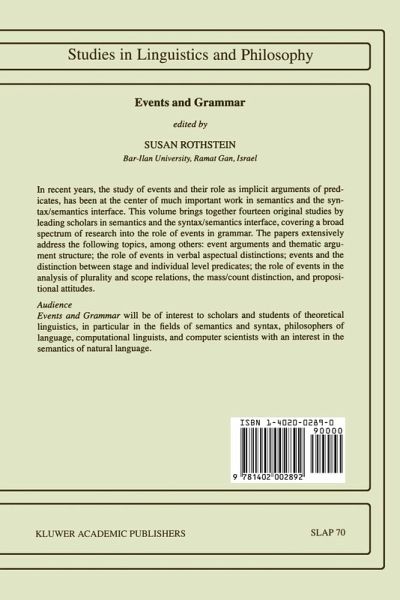 Studies in Linguistics and Philosophy

Events and Grammar

edited by

SUSAN ROTHSTEIN

Bar-Ilan University, Ramat Gan, Israel

In recent years, the study of events and their role as implicit arguments of predicates, has been at the center of much important work in semantics and the syntax/semantics interface. This volume brings together fourteen original studies by leading scholars in semantics and the syntax/semantics interface, covering a broad spectrum of research into the role of events in grammar. The papers extensively address the following topics, among others: event arguments and thematic argument structure; the role of events in verbal aspectual distinctions; events and the distinction between stage and individual level predicates; the role of events in the analysis of plurality and scope relations, the mass/count distinction, and propositional attitudes.

Audience

Events and Grammar will be of interest to scholars and students of theoretical linguistics, in particular in the fields of semantics and syntax, philosophers of language, computational linguists, and computer scientists with an interest in the semantics of natural language.

ISBN 1-4020-0289-0

90000

9 781402 002892

KLUWER ACADEMIC PUBLISHERS

SLAP 70